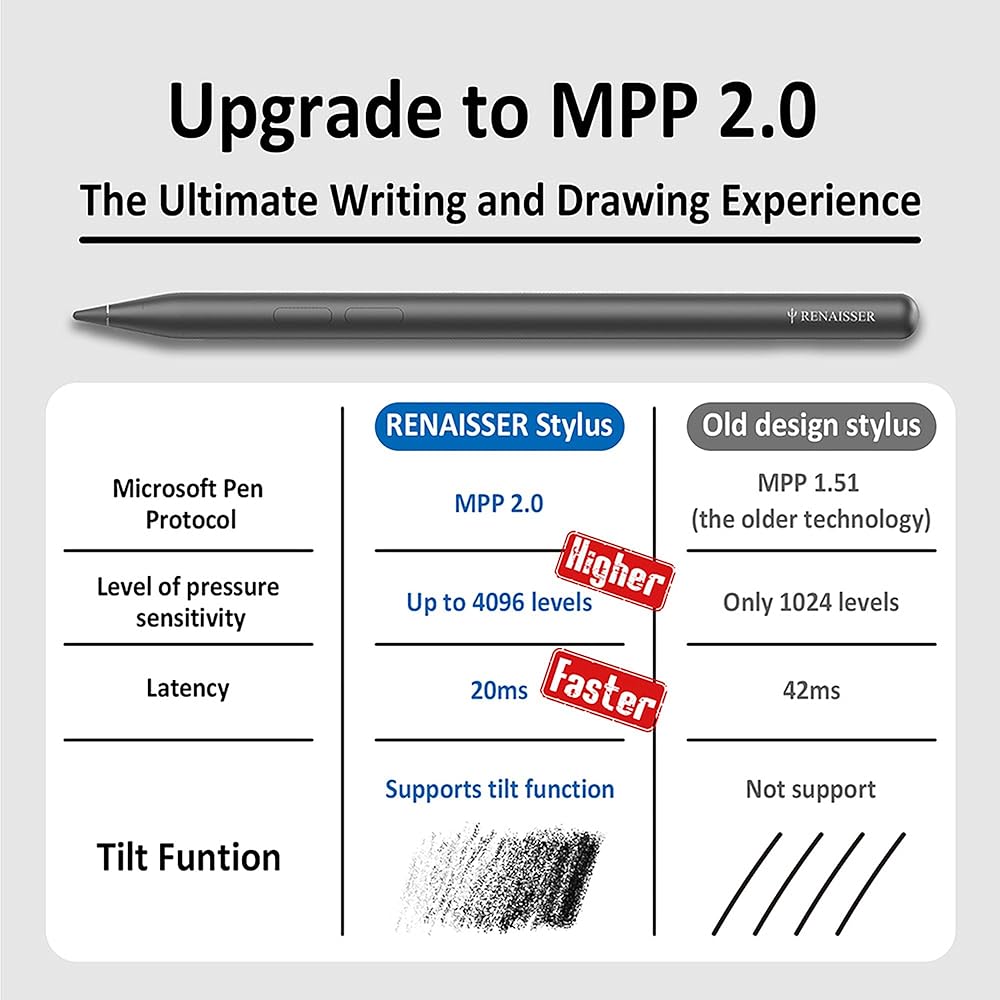 Upgrade to MPP 2.0

The Ultimate Writing and Drawing Experience

RENAISSER

|  | RENAISSER Stylus | Old design stylus |
|---|---|---|
| Microsoft Pen Protocol | MPP 2.0 | MPP 1.51 (the older technology) |
| Level of pressure sensitivity | Up to 4096 levels Higher | Only 1024 levels |
| Latency | 20ms Faster | 42ms |
| Tilt Funtion | Supports tilt function | Not support |